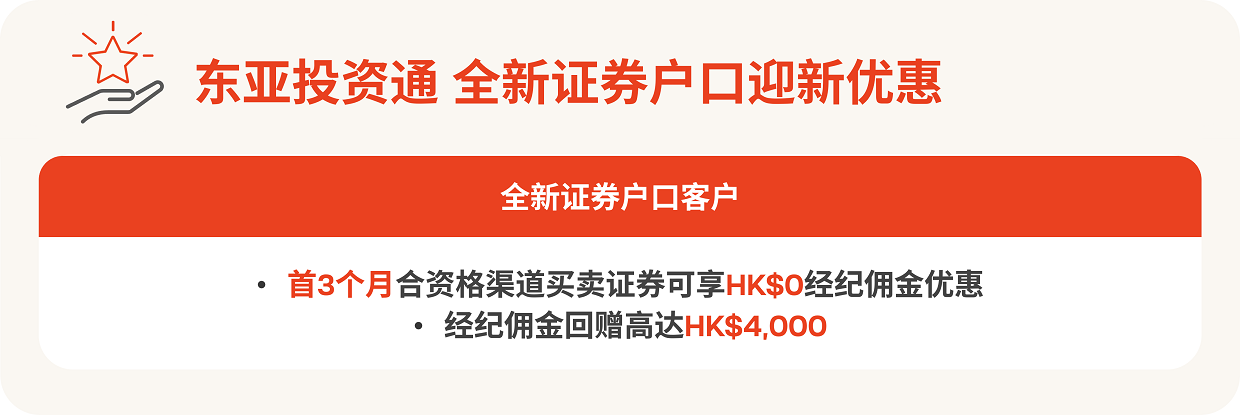 东亚投资通 全新证券户口迎新优惠

全新证券户口客户

• 首3个月合资格渠道买卖证券可享HK$0经纪佣金优惠
• 经纪佣金回赠高达HK$4,000